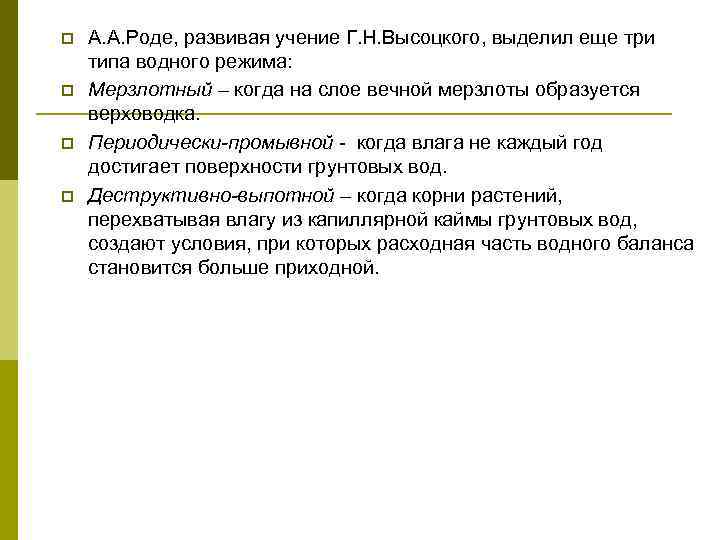 А.А.Роде, развивая учение Г.Н.Высоцкого, выделил еще три типа водного режима:

Мерзлотный – когда на слое вечной мерзлоты образуется верховодка.

Периодически-промывной - когда влага не каждый год достигает поверхности грунтовых вод.

Деструктивно-выпотной – когда корни растений, перехватывая влагу из капиллярной каймы грунтовых вод, создают условия, при которых расходная часть водного баланса становится больше приходной.